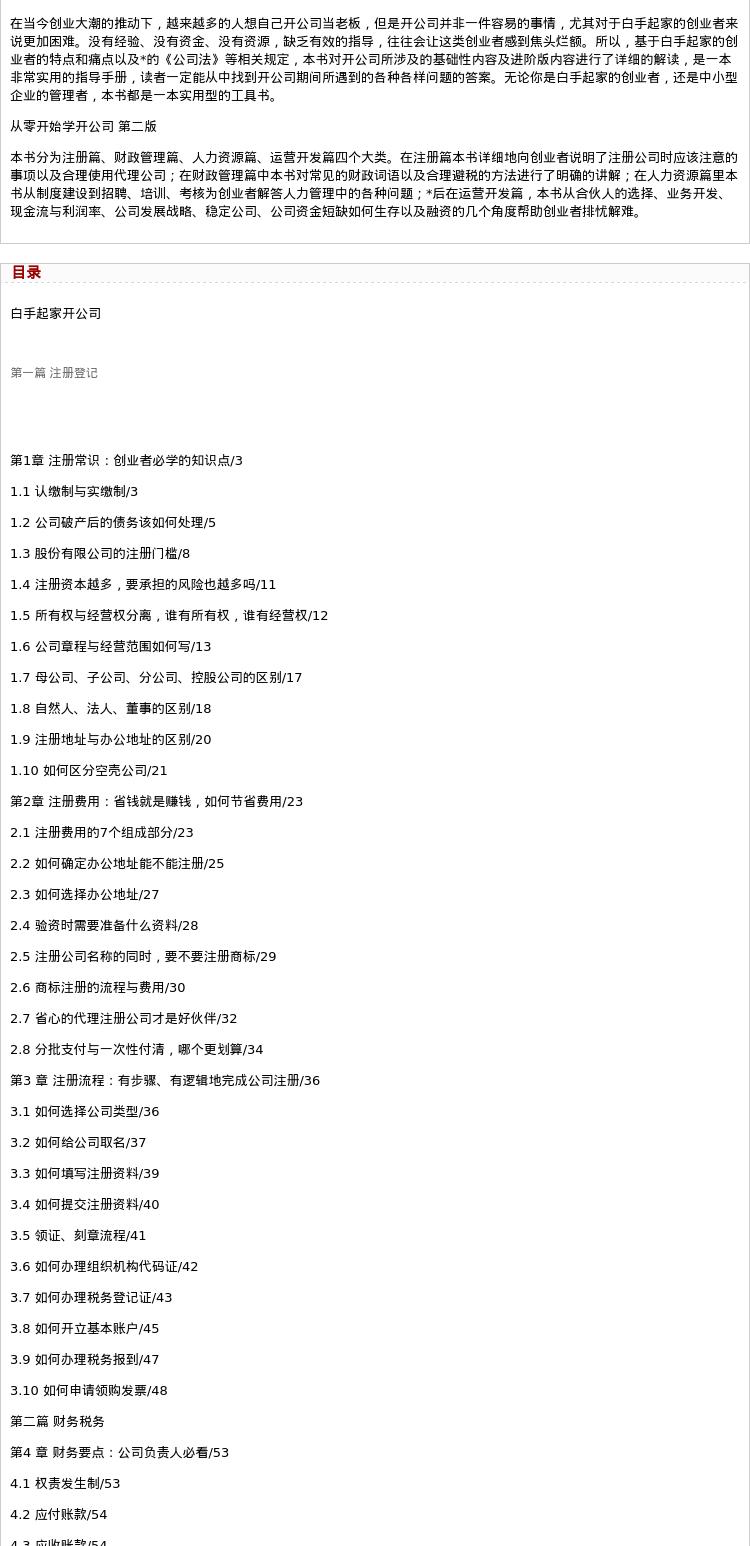 在当今创业大潮的推动下，越来越多的人想自己开公司当老板，但是开公司并非一件容易的事情，尤其对于白手起家的创业者来说更加困难。没有经验、没有资金、没有资源，缺乏有效的指导，往往会让这类创业者感到焦头烂额。所以，基于白手起家的创业者的特点和痛点以及*的《公司法》等相关规定，本书对开公司所涉及的基础性内容及进阶版内容进行了详细的解读，是一本非常实用的指导手册，读者一定能从中找到开公司期间所遇到的各种各样问题的答案。无论你是白手起家的创业者，还是中小型企业的管理者，本书都是一本实用型的工具书。

从零开始学开公司 第二版

本书分为注册篇、财政管理篇、人力资源篇、运营开发篇四个大类。在注册篇本书详细地向创业者说明了注册公司时应该注意的事项以及合理使用代理公司；在财政管理篇中本书对常见的财政词语以及合理避税的方法进行了明确的讲解；在人力资源篇里本书从制度建设到招聘、培训、考核为创业者解答人力管理中的各种问题；*后在运营开发篇，本书从合伙人的选择、业务开发、现金流与利润率、公司发展战略、稳定公司、公司资金短缺如何生存以及融资的几个角度帮助创业者排忧解难。

目录

白手起家开公司

第一篇 注册登记

第1章 注册常识：创业者必学的知识点/3

1.1 认缴制与实缴制/3

1.2 公司破产后的债务该如何处理/5

1.3 股份有限公司的注册门槛/8

1.4 注册资本越多，要承担的风险也越多吗/11

1.5 所有权与经营权分离，谁有所有权，谁有经营权/12

1.6 公司章程与经营范围如何写/13

1.7 母公司、子公司、分公司、控股公司的区别/17

1.8 自然人、法人、董事的区别/18

1.9 注册地址与办公地址的区别/20

1.10 如何区分空壳公司/21

第2章 注册费用：省钱就是赚钱，如何节省费用/23

2.1 注册费用的7个组成部分/23

2.2 如何确定办公地址能不能注册/25

2.3 如何选择办公地址/27

2.4 验资时需要准备什么资料/28

2.5 注册公司名称的同时，要不要注册商标/29

2.6 商标注册的流程与费用/30

2.7 省心的代理注册公司才是好伙伴/32

2.8 分批支付与一次性付清，哪个更划算/34

第3 章 注册流程：有步骤、有逻辑地完成公司注册/36

3.1 如何选择公司类型/36

3.2 如何给公司取名/37

3.3 如何填写注册资料/39

3.4 如何提交注册资料/40

3.5 领证、刻章流程/41

3.6 如何办理组织机构代码证/42

3.7 如何办理税务登记证/43

3.8 如何开立基本账户/45

3.9 如何办理税务报到/47

3.10 如何申请领购发票/48

第二篇 财务税务

第4 章 财务要点：公司负责人必看/53

4.1 权责发生制/53

4.2 应付账款/54

4.3 应收账款/54